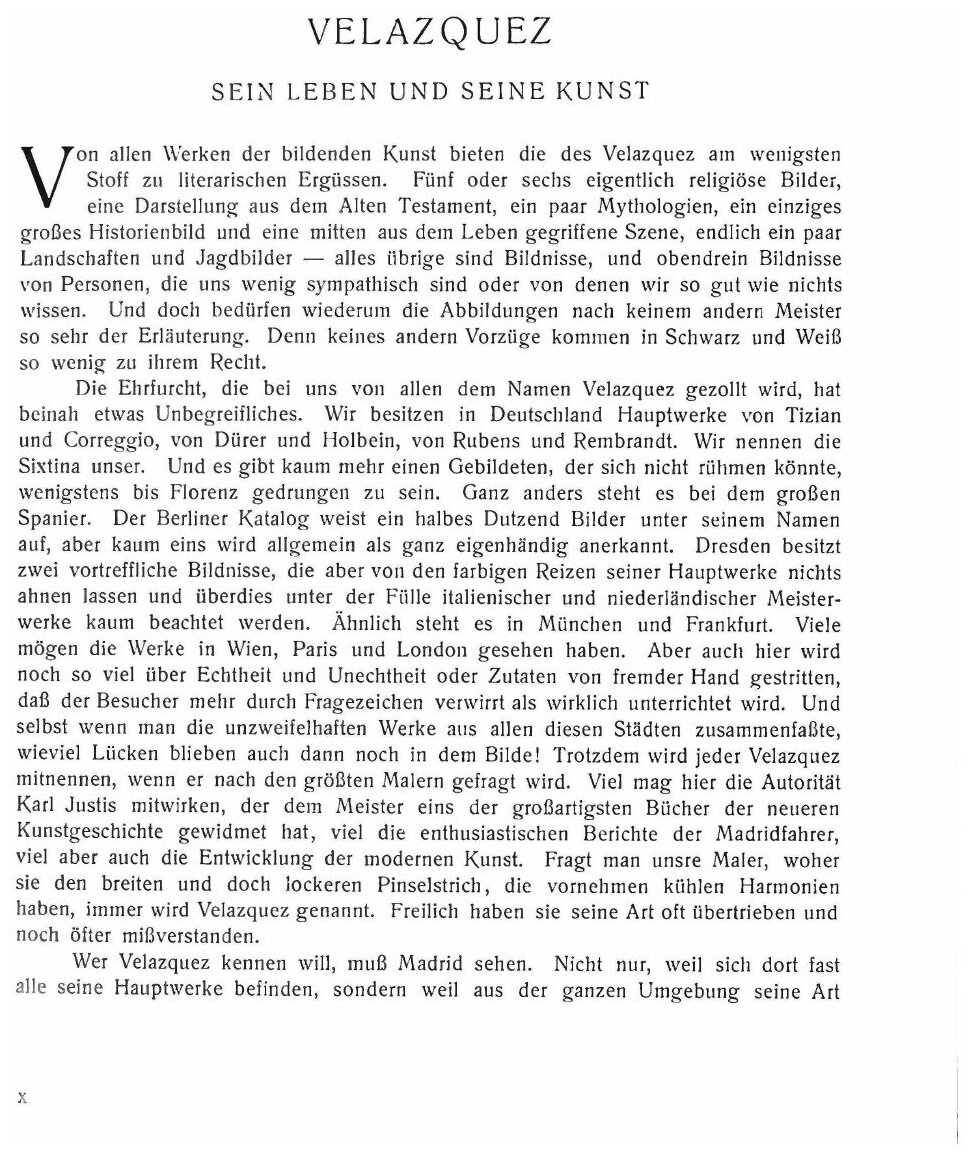 VELAZQUEZ

SEIN LEBEN UND SEINE KUNST

Von allen Werken der bildenden Kunst bieten die des Velazquez am wenigsten Stoff zu literarischen Ergüssen. Fünf oder sechs eigentlich religiöse Bilder, eine Darstellung aus dem Alten Testament, ein paar Mythologien, ein einziges großes Historienbild und eine mitten aus dem Leben gegriffene Szene, endlich ein paar Landschaften und Jagdbilder — alles übrige sind Bildnisse, und obendrein Bildnisse von Personen, die uns wenig sympathisch sind oder von denen wir so gut wie nichts wissen. Und doch bedürfen wiederum die Abbildungen nach keinem andern Meister so sehr der Erläuterung. Denn keines andern Vorzüge kommen in Schwarz und Weiß so wenig zu ihrem Recht.

Die Ehrfurcht, die bei uns von allen dem Namen Velazquez gezollt wird, hat beinah etwas Unbegreifliches. Wir besitzen in Deutschland Hauptwerke von Tizian und Correggio, von Dürer und Holbein, von Rubens und Rembrandt. Wir nennen die Sixtina unser. Und es gibt kaum mehr einen Gebildeten, der sich nicht rühmen könnte, wenigstens bis Florenz gedrungen zu sein. Ganz anders steht es bei dem großen Spanier. Der Berliner Katalog weist ein halbes Dutzend Bilder unter seinem Namen auf, aber kaum eins wird allgemein als ganz eigenhändig anerkannt. Dresden besitzt zwei vortreffliche Bildnisse, die aber von den farbigen Reizen seiner Hauptwerke nichts ahnen lassen und überdies unter der Fülle italienischer und niederländischer Meisterwerke kaum beachtet werden. Ähnlich steht es in München und Frankfurt. Viele mögen die Werke in Wien, Paris und London gesehen haben. Aber auch hier wird noch so viel über Echtheit und Unechtheit oder Zutaten von fremder Hand gestritten, daß der Besucher mehr durch Fragezeichen verwirrt als wirklich unterrichtet wird. Und selbst wenn man die unzweifelhaften Werke aus allen diesen Städten zusammenfaßte, wieviel Lücken blieben auch dann noch in dem Bilde! Trotzdem wird jeder Velazquez mitnennen, wenn er nach den größten Malern gefragt wird. Viel mag hier die Autorität Karl Justis mitwirken, der dem Meister eins der großartigsten Bücher der neueren Kunstgeschichte gewidmet hat, viel die enthusiastischen Berichte der Madridfahrer, viel aber auch die Entwicklung der modernen Kunst. Fragt man unsre Maler, woher sie den breiten und doch lockeren Pinselstrich, die vornehmen kühlen Harmonien haben, immer wird Velazquez genannt. Freilich haben sie seine Art oft übertrieben und noch öfter mißverstanden.

Wer Velazquez kennen will, muß Madrid sehen. Nicht nur, weil sich dort fast alle seine Hauptwerke befinden, sondern weil aus der ganzen Umgebung seine Art

X